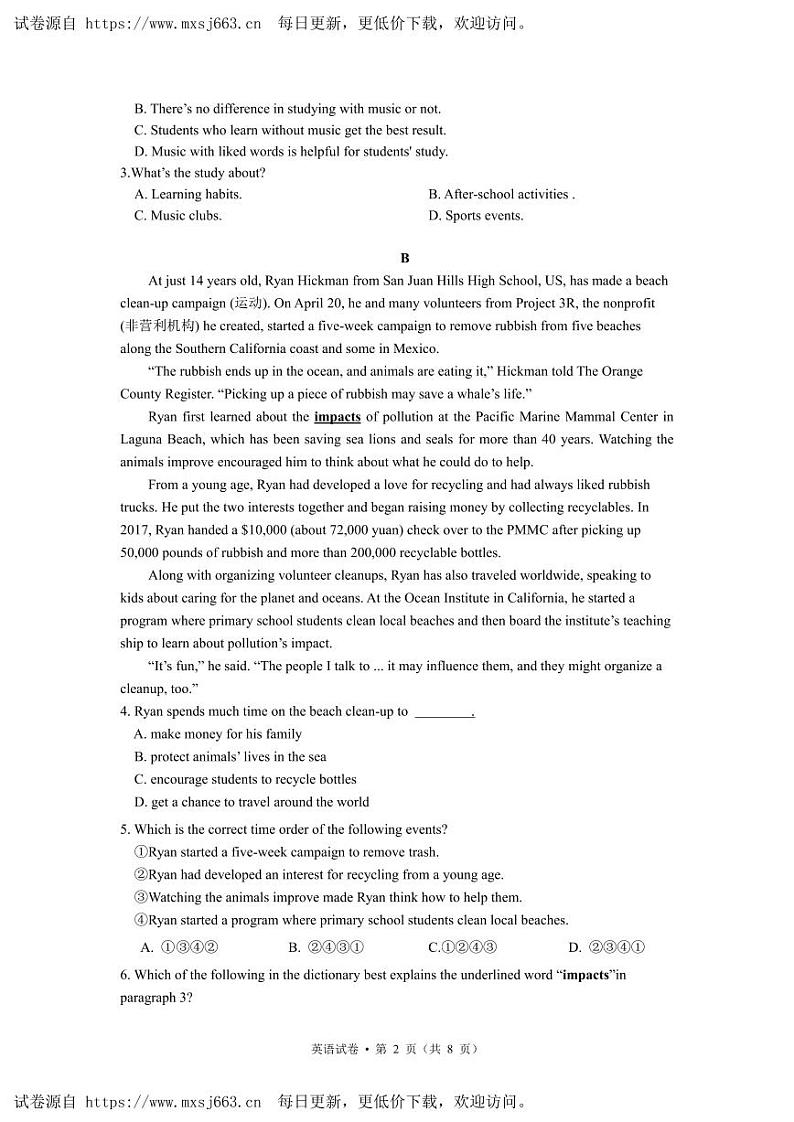 试卷源自 https://www.mxsj663.cn 每日更新，更低价下载，欢迎访问。

B. There's no difference in studying with music or not.
C. Students who learn without music get the best result.
D. Music with liked words is helpful for students' study.
3.What's the study about?
A. Learning habits.
B. After-school activities .
C. Music clubs.
D. Sports events.

B

At just 14 years old, Ryan Hickman from San Juan Hills High School, US, has made a beach clean-up campaign (运动). On April 20, he and many volunteers from Project 3R, the nonprofit (非营利机构) he created, started a five-week campaign to remove rubbish from five beaches along the Southern California coast and some in Mexico.

"The rubbish ends up in the ocean, and animals are eating it," Hickman told The Orange County Register. "Picking up a piece of rubbish may save a whale's life."

Ryan first learned about the impacts of pollution at the Pacific Marine Mammal Center in Laguna Beach, which has been saving sea lions and seals for more than 40 years. Watching the animals improve encouraged him to think about what he could do to help.

From a young age, Ryan had developed a love for recycling and had always liked rubbish trucks. He put the two interests together and began raising money by collecting recyclables. In 2017, Ryan handed a $10,000 (about 72,000 yuan) check over to the PMMC after picking up 50,000 pounds of rubbish and more than 200,000 recyclable bottles.

Along with organizing volunteer cleanups, Ryan has also traveled worldwide, speaking to kids about caring for the planet and oceans. At the Ocean Institute in California, he started a program where primary school students clean local beaches and then board the institute's teaching ship to learn about pollution's impact.

"It's fun," he said. "The people I talk to ... it may influence them, and they might organize a cleanup, too."

4. Ryan spends much time on the beach clean-up to ________.
A. make money for his family
B. protect animals' lives in the sea
C. encourage students to recycle bottles
D. get a chance to travel around the world

5. Which is the correct time order of the following events?
①Ryan started a five-week campaign to remove trash.
②Ryan had developed an interest for recycling from a young age.
③Watching the animals improve made Ryan think how to help them.
④Ryan started a program where primary school students clean local beaches.
A. ①③④②
B. ②④③①
C.①②④③
D. ②③④①

6. Which of the following in the dictionary best explains the underlined word "impacts"in paragraph 3?

英语试卷 • 第 2 页（共 8 页）

试卷源自 https://www.mxsj663.cn 每日更新，更低价下载，欢迎访问。